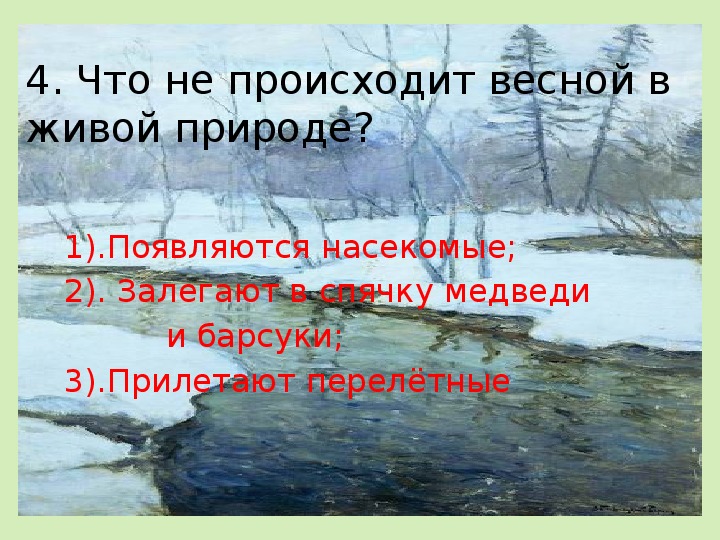 4. Что не происходит весной в живой природе?

1).Появляются насекомые;

2). Залегают в спячку медведи и барсуки;

3).Прилетают перелётные